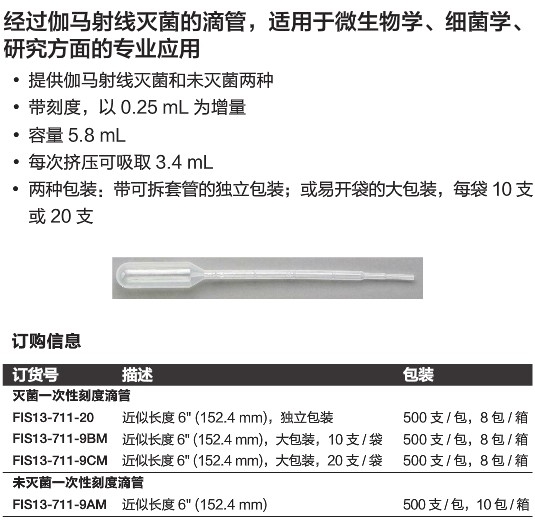 经过伽马射线灭菌的滴管，适用于微生物学、细菌学、研究方面的专业应用

• 提供伽马射线灭菌和未灭菌两种
• 带刻度，以 0.25 mL 为增量
• 容量 5.8 mL
• 每次挤压可吸取 3.4 mL
• 两种包装：带可拆套管的独立包装；或易开袋的大包装，每袋 10 支或 20 支

订购信息

| 订货号 | 描述 | 包装 |
|---|---|---|
| 灭菌一次性刻度滴管 | | |
| FIS13-711-20 | 近似长度 6" (152.4 mm)，独立包装 | 500 支 / 包，8 包 / 箱 |
| FIS13-711-9BM | 近似长度 6" (152.4 mm)，大包装，10 支 / 袋 | 500 支 / 包，8 包 / 箱 |
| FIS13-711-9CM | 近似长度 6" (152.4 mm)，大包装，20 支 / 袋 | 500 支 / 包，8 包 / 箱 |
| 未灭菌一次性刻度滴管 | | |
| FIS13-711-9AM | 近似长度 6" (152.4 mm) | 500 支 / 包，10 包 / 箱 |